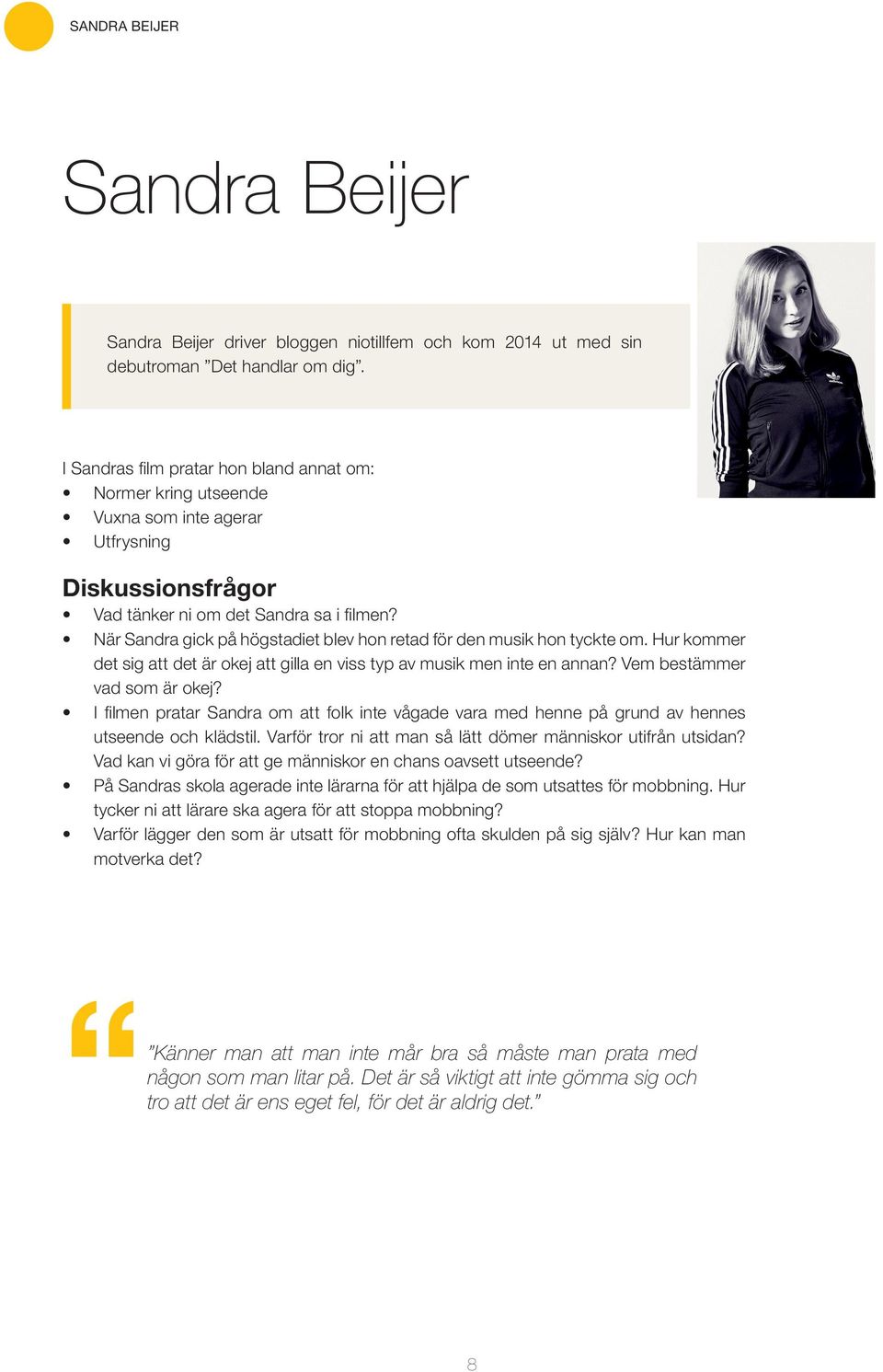 SANDRA BEIJER

Sandra Beijer

Sandra Beijer driver bloggen niotillfem och kom 2014 ut med sin debutroman ”Det handlar om dig”.

I Sandras film pratar hon bland annat om:
• Normer kring utseende
• Vuxna som inte agerar
• Utfrysning

Diskussionsfrågor
• Vad tänker ni om det Sandra sa i filmen?
• När Sandra gick på högstadiet blev hon retad för den musik hon tyckte om. Hur kommer det sig att det är okej att gilla en viss typ av musik men inte en annan? Vem bestämmer vad som är okej?
• I filmen pratar Sandra om att folk inte vågade vara med henne på grund av hennes utseende och klädstil. Varför tror ni att man så lätt dömer människor utifrån utsidan? Vad kan vi göra för att ge människor en chans oavsett utseende?
• På Sandras skola agerade inte lärarna för att hjälpa de som utsattes för mobbning. Hur tycker ni att lärare ska agera för att stoppa mobbning?
• Varför lägger den som är utsatt för mobbning ofta skulden på sig själv? Hur kan man motverka det?

”Känner man att man inte mår bra så måste man prata med någon som man litar på. Det är så viktigt att inte gömma sig och tro att det är ens eget fel, för det är aldrig det.”

8